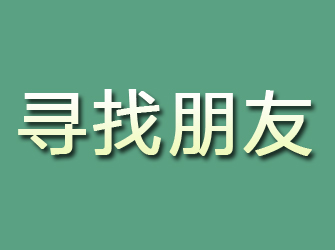 寻找朋友